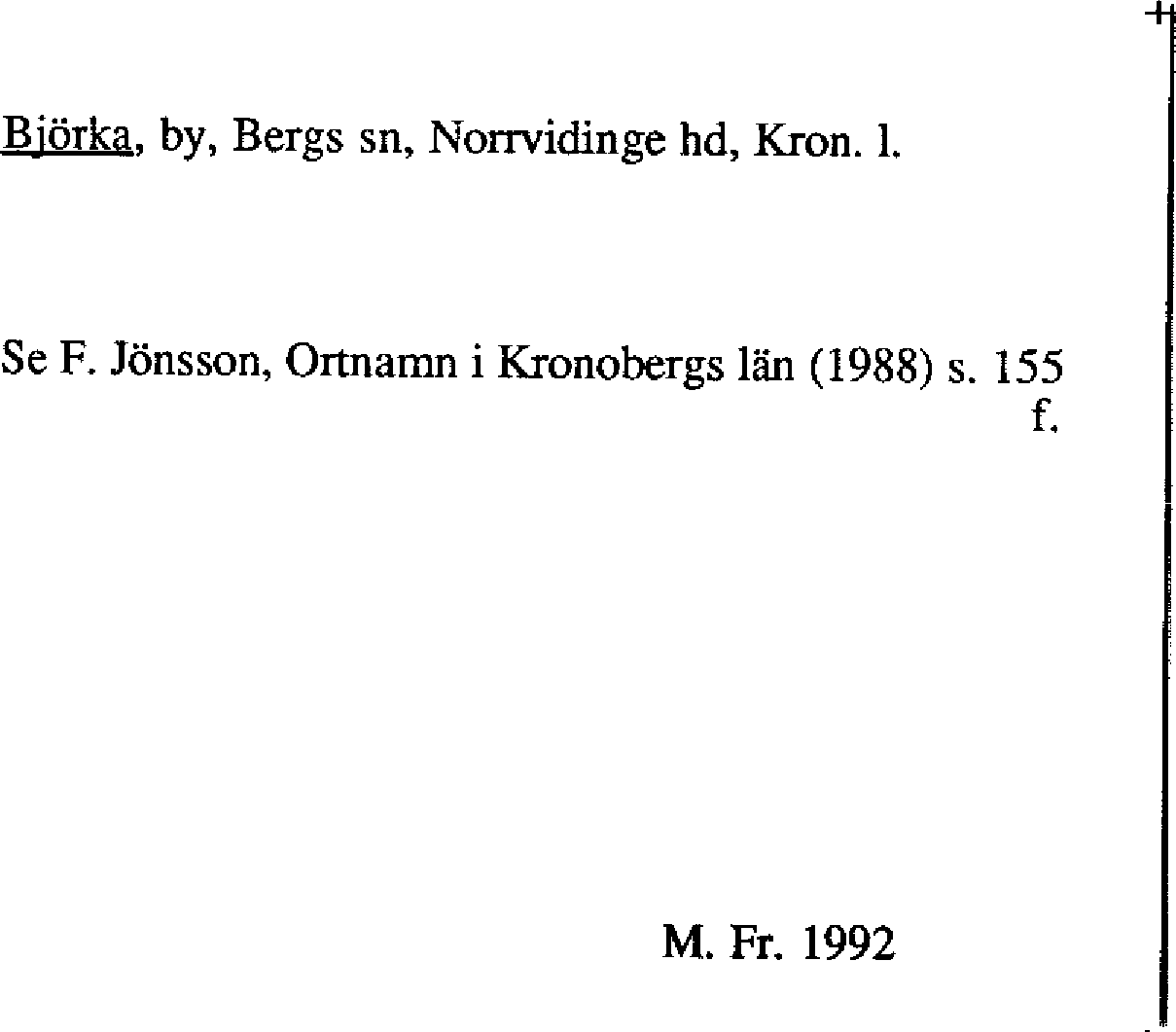 Björka, by, Bergs sn, Norrvidinge hd, Kron. l.

Se F. Jönsson, Ortnamn i Kronobergs län (1988) s. 155 f.

M. Fr. 1992